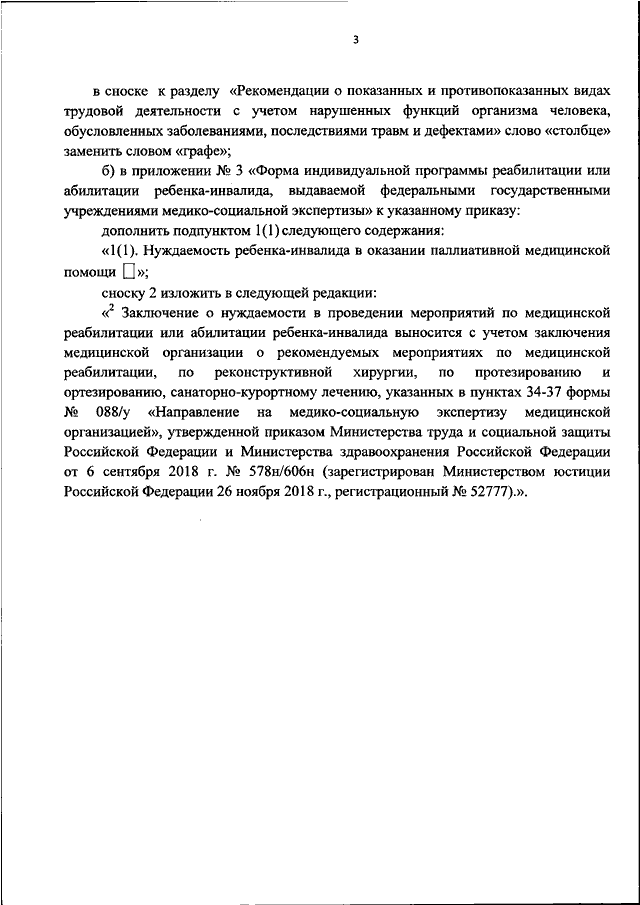 3

в сноске к разделу «Рекомендации о показанных и противопоказанных видах трудовой деятельности с учетом нарушенных функций организма человека, обусловленных заболеваниями, последствиями травм и дефектами» слово «столбце» заменить словом «графе»;

б) в приложении № 3 «Форма индивидуальной программы реабилитации или абилитации ребенка-инвалида, выдаваемой федеральными государственными учреждениями медико-социальной экспертизы» к указанному приказу:

дополнить подпунктом 1(1) следующего содержания:

«1(1). Нуждаемость ребенка-инвалида в оказании паллиативной медицинской помощи □»;

сноску 2 изложить в следующей редакции:

«$^2$ Заключение о нуждаемости в проведении мероприятий по медицинской реабилитации или абилитации ребенка-инвалида выносится с учетом заключения медицинской организации о рекомендуемых мероприятиях по медицинской реабилитации, по реконструктивной хирургии, по протезированию и ортезированию, санаторно-курортному лечению, указанных в пунктах 34-37 формы № 088/у «Направление на медико-социальную экспертизу медицинской организацией», утвержденной приказом Министерства труда и социальной защиты Российской Федерации и Министерства здравоохранения Российской Федерации от 6 сентября 2018 г. № 578н/606н (зарегистрирован Министерством юстиции Российской Федерации 26 ноября 2018 г., регистрационный № 52777).».